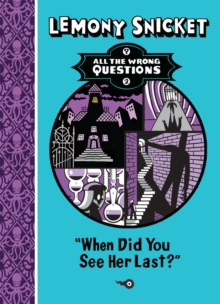 LEMONY SNICKET

?
ALL THE WRONG QUESTIONS
2

"When Did You See Her Last?"